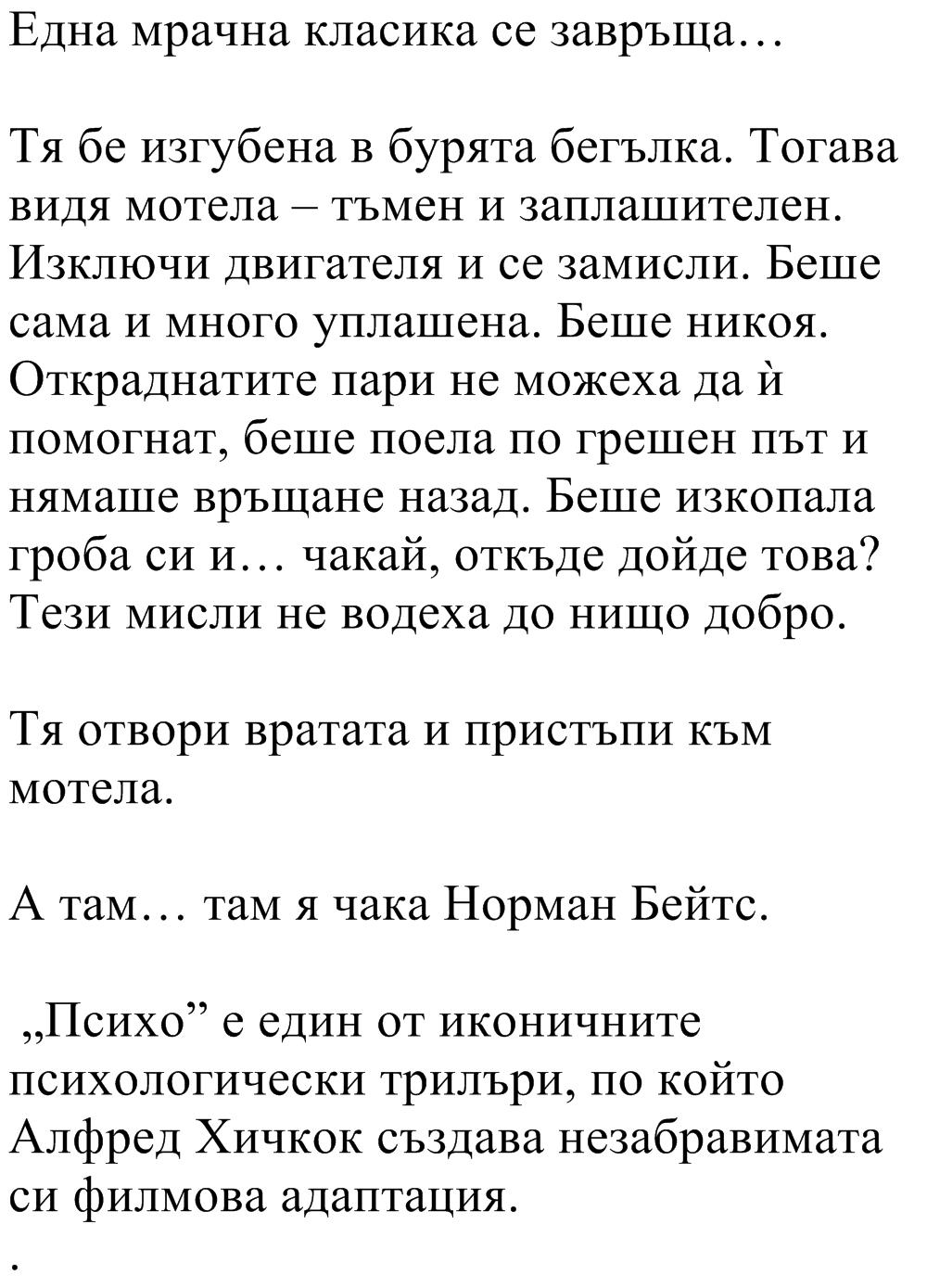 Една мрачна класика се завръща…

Тя бе изгубена в бурята бегълка. Тогава видя мотела – тъмен и заплашителен. Изключи двигателя и се замисли. Беше сама и много уплашена. Беше никоя. Откраднатите пари не можеха да ѝ помогнат, беше поела по грешен път и нямаше връщане назад. Беше изкопала гроба си и… чакай, откъде дойде това? Тези мисли не водеха до нищо добро.

Тя отвори вратата и пристъпи към мотела.

А там… там я чака Норман Бейтс.

„Психо” е един от иконичните психологически трилъри, по който Алфред Хичкок създава незабравимата си филмова адаптация.

.